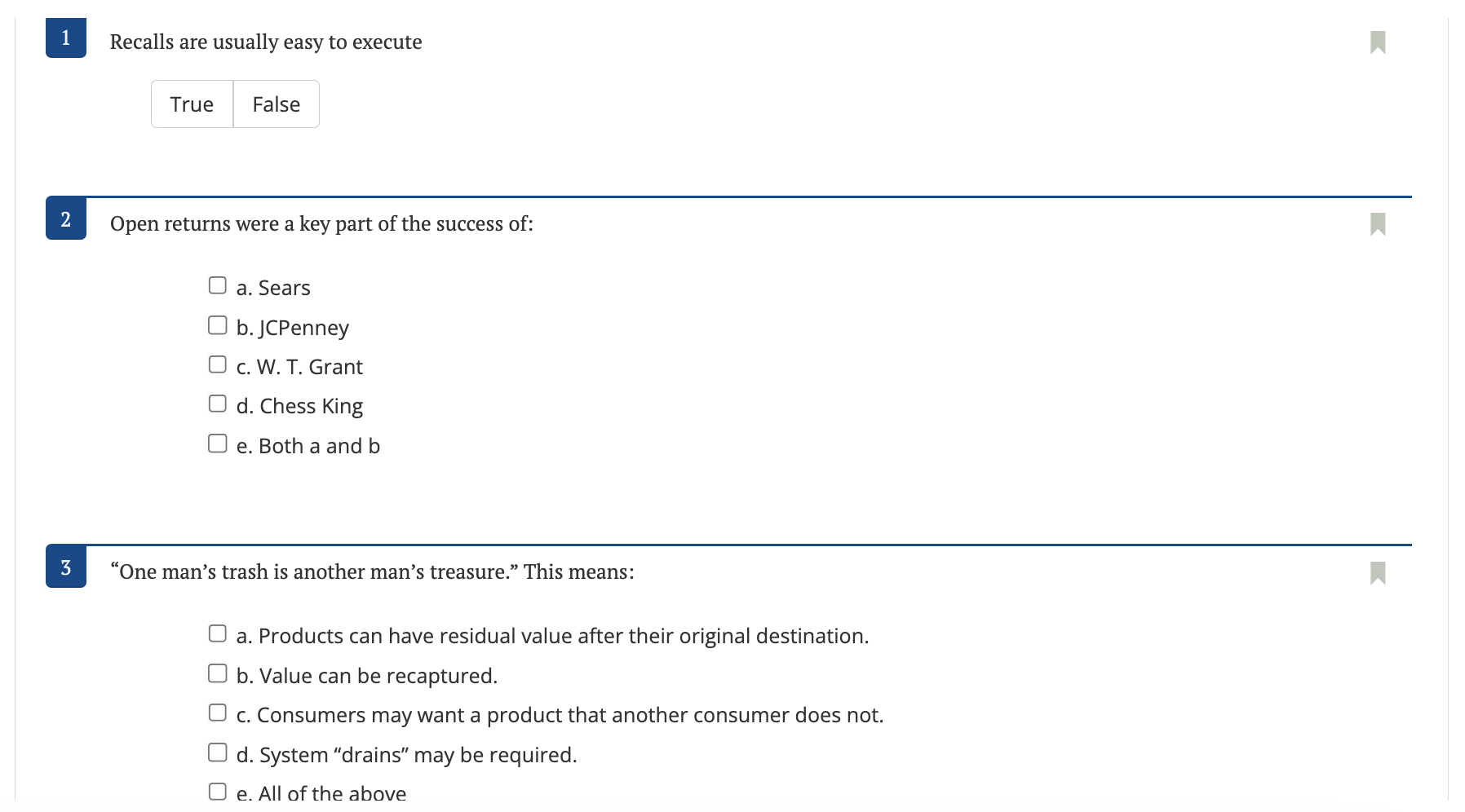 1

Recalls are usually easy to execute

True False

2

Open returns were a key part of the success of:

a. Sears

b. JCPenney

c. W. T. Grant

d. Chess King

e. Both a and b

3

“One man’s trash is another man’s treasure.” This means:

a. Products can have residual value after their original destination.

b. Value can be recaptured.

c. Consumers may want a product that another consumer does not.

d. System “drains” may be required.

e. All of the above